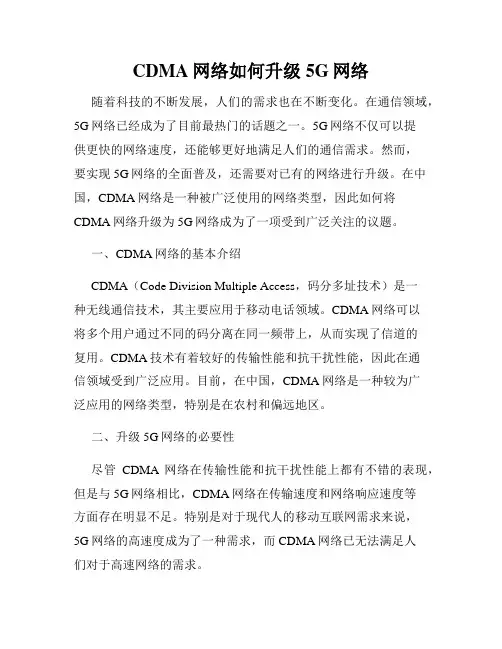 CDMA 网络如何升级 5G 网络

随着科技的不断发展，人们的需求也在不断变化。在通信领域，5G 网络已经成为了目前最热门的话题之一。5G 网络不仅可以提供更快的网络速度，还能够更好地满足人们的通信需求。然而，要实现 5G 网络的全面普及，还需要对已有的网络进行升级。在中国，CDMA 网络是一种被广泛使用的网络类型，因此如何将 CDMA 网络升级为 5G 网络成为了一项受到广泛关注的议题。

一、CDMA 网络的基本介绍

CDMA（Code Division Multiple Access，码分多址技术）是一种无线通信技术，其主要应用于移动电话领域。CDMA 网络可以将多个用户通过不同的码分离在同一频带上，从而实现了信道的复用。CDMA 技术有着较好的传输性能和抗干扰性能，因此在通信领域受到广泛应用。目前，在中国，CDMA 网络是一种较为广泛应用的网络类型，特别是在农村和偏远地区。

二、升级 5G 网络的必要性

尽管 CDMA 网络在传输性能和抗干扰性能上都有不错的表现，但是与 5G 网络相比，CDMA 网络在传输速度和网络响应速度等方面存在明显不足。特别是对于现代人的移动互联网需求来说，5G 网络的高速度成为了一种需求，而 CDMA 网络已无法满足人们对于高速网络的需求。